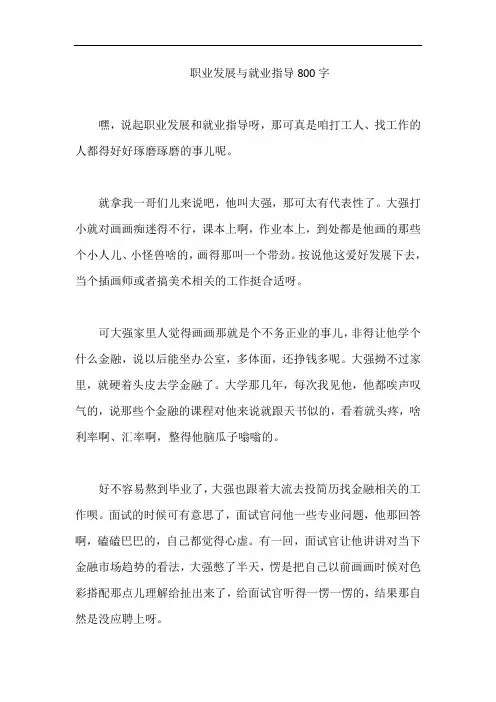 职业发展与就业指导 800 字

嘿，说起职业发展和就业指导呀，那可真是咱打工人、找工作的人都得好好琢磨琢磨的事儿呢。

就拿我一哥们儿来说吧，他叫大强，那可太有代表性了。大强打小就对画画痴迷得不行，课本上啊，作业本上，到处都是他画的那些个小人儿、小怪兽啥的，画得那叫一个带劲。按说他这爱好发展下去，当个插画师或者搞美术相关的工作挺合适呀。

可大强家里人觉得画画那就是个不务正业的事儿，非得让他学个什么金融，说以后能坐办公室，多体面，还挣钱多呢。大强拗不过家里，就硬着头皮去学金融了。大学那几年，每次我见他，他都唉声叹气的，说那些个金融的课程对他来说就跟天书似的，看着就头疼，啥利率啊、汇率啊，整得他脑瓜子嗡嗡的。

好不容易熬到毕业了，大强也跟着大流去投简历找金融相关的工作呗。面试的时候可有意思了，面试官问他一些专业问题，他那回答啊，磕磕巴巴的，自己都觉得心虚。有一回，面试官让他讲讲对当下金融市场趋势的看法，大强憋了半天，愣是把自己以前画画时候对色彩搭配那点儿理解给扯出来了，给面试官听得一愣一愣的，结果那自然是没应聘上呀。